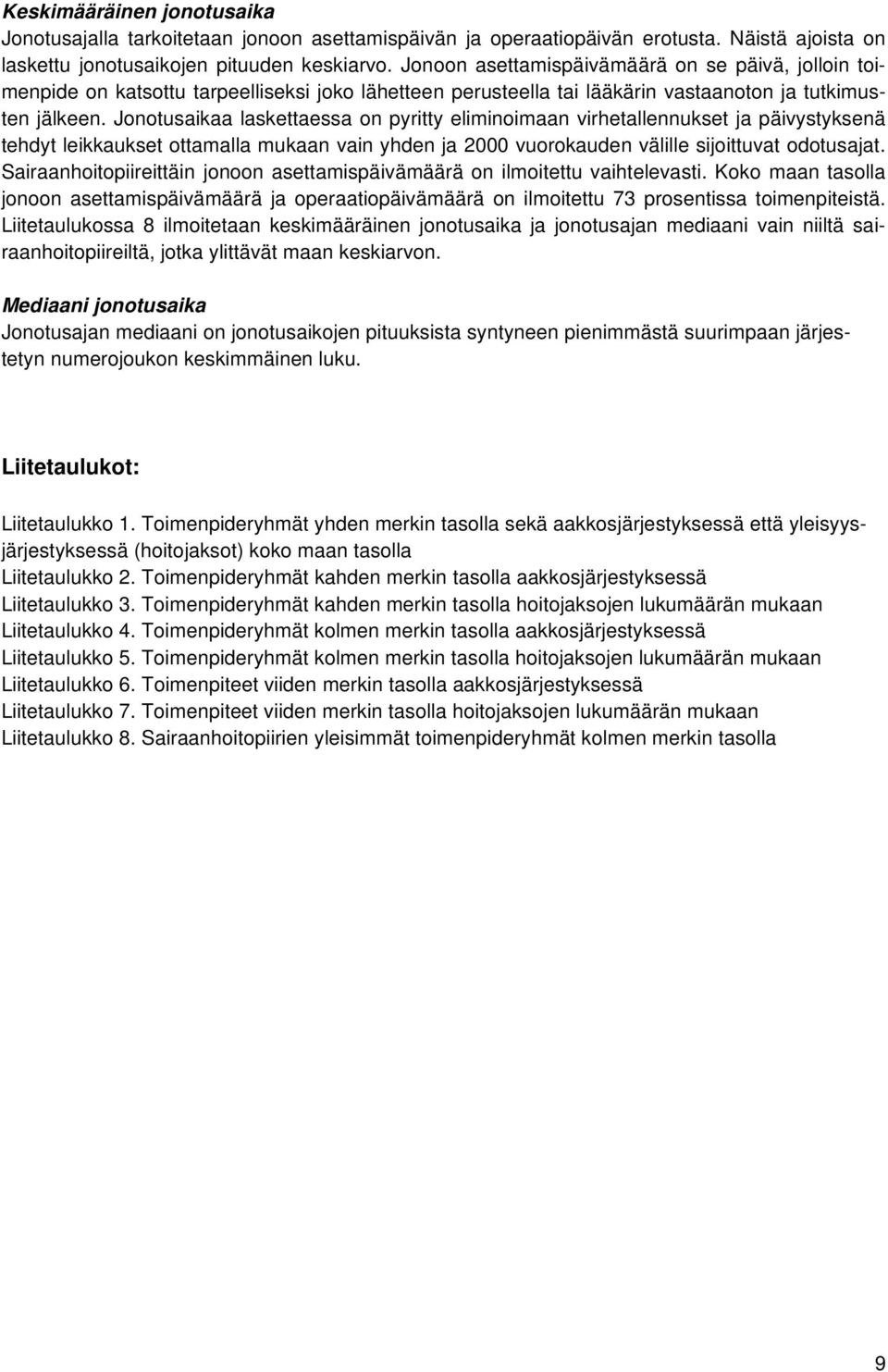 Keskimääräinen jonotusaika
Jonotusajalla tarkoitetaan jonoon asettamispäivän ja operaatiopäivän erotusta. Näistä ajoista on laskettu jonotusaikojen pituuden keskiarvo. Jonoon asettamispäivämäärä on se päivä, jolloin toimenpide on katsottu tarpeelliseksi joko lähetteen perusteella tai lääkärin vastaanoton ja tutkimusten jälkeen. Jonotusaikaa laskettaessa on pyritty eliminoimaan virhetallennukset ja päivystyksenä tehdyt leikkaukset ottamalla mukaan vain yhden ja 2000 vuorokauden välille sijoittuvat odotusajat. Sairaanhoitopiireittäin jonoon asettamispäivämäärä on ilmoitettu vaihtelevasti. Koko maan tasolla jonoon asettamispäivämäärä ja operaatiopäivämäärä on ilmoitettu 73 prosentissa toimenpiteistä. Liitetaulukossa 8 ilmoitetaan keskimääräinen jonotusaika ja jonotusajan mediaani vain niiltä sairaanhoitopiireiltä, jotka ylittävät maan keskiarvon.

Mediaani jonotusaika
Jonotusajan mediaani on jonotusaikojen pituuksista syntyneen pienimmästä suurimpaan järjestetyn numerojoukon keskimmäinen luku.

Liitetaulukot:

Liitetaulukko 1. Toimenpideryhmät yhden merkin tasolla sekä aakkosjärjestyksessä että yleisyysjärjestyksessä (hoitojaksot) koko maan tasolla
Liitetaulukko 2. Toimenpideryhmät kahden merkin tasolla aakkosjärjestyksessä
Liitetaulukko 3. Toimenpideryhmät kahden merkin tasolla hoitojaksojen lukumäärän mukaan
Liitetaulukko 4. Toimenpideryhmät kolmen merkin tasolla aakkosjärjestyksessä
Liitetaulukko 5. Toimenpideryhmät kolmen merkin tasolla hoitojaksojen lukumäärän mukaan
Liitetaulukko 6. Toimenpiteet viiden merkin tasolla aakkosjärjestyksessä
Liitetaulukko 7. Toimenpiteet viiden merkin tasolla hoitojaksojen lukumäärän mukaan
Liitetaulukko 8. Sairaanhoitopiirien yleisimmät toimenpideryhmät kolmen merkin tasolla

9